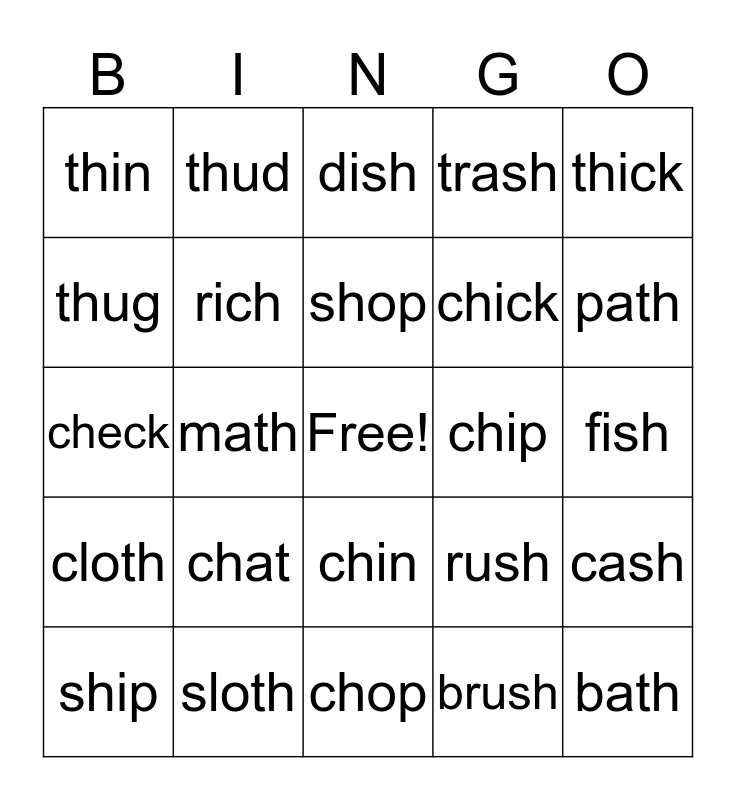 | B | I | N | G | O |
|---|---|---|---|---|
| thin | thud | dish | trash | thick |
| thug | rich | shop | chick | path |
| check | math | Free! | chip | fish |
| cloth | chat | chin | rush | cash |
| ship | sloth | chop | brush | bath |